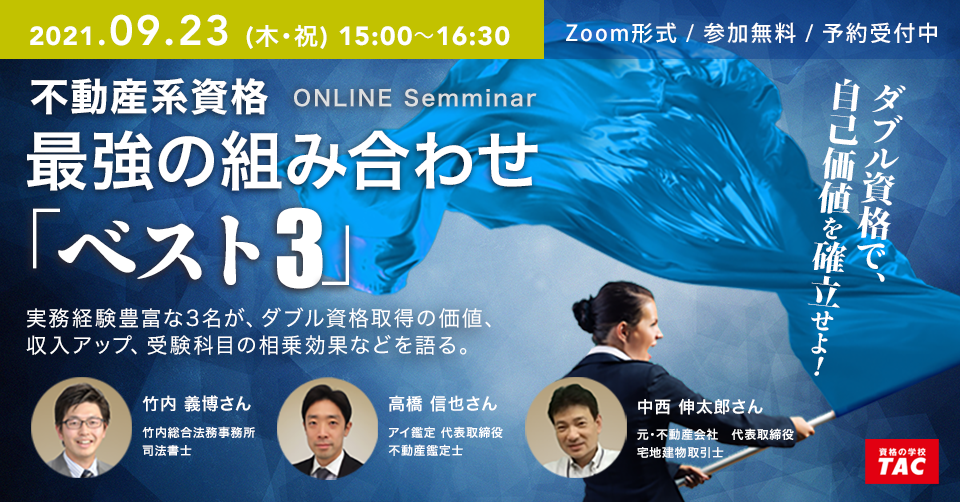 2021.09.23 (木・祝) 15:00～16:30

Zoom形式 / 参加無料 / 予約受付中

不動産系資格 ONLINE Semminar

最強の組み合わせ

「ベスト3」

ダブル資格で、自己価値を確立せよ！

実務経験豊富な3名が、ダブル資格取得の価値、収入アップ、受験科目の相乗効果などを語る。

竹内 義博さん
竹内総合法務事務所
司法書士

高橋 信也さん
アイ鑑定 代表取締役
不動産鑑定士

中西 伸太郎さん
元・不動産会社 代表取締役
宅地建物取引士

資格の学校
TAC